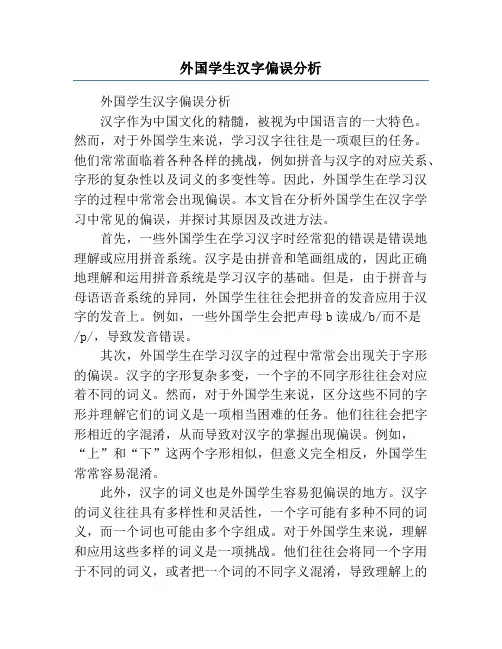 外国学生汉字偏误分析

外国学生汉字偏误分析

汉字作为中国文化的精髓，被视为中国语言的一大特色。然而，对于外国学生来说，学习汉字往往是一项艰巨的任务。他们常常面临着各种各样的挑战，例如拼音与汉字的对应关系、字形的复杂性以及词义的多变性等。因此，外国学生在学习汉字的过程中常常会出现偏误。本文旨在分析外国学生在汉字学习中常见的偏误，并探讨其原因及改进方法。

首先，一些外国学生在学习汉字时经常犯的错误是错误地理解或应用拼音系统。汉字是由拼音和笔画组成的，因此正确地理解和运用拼音系统是学习汉字的基础。但是，由于拼音与母语语音系统的异同，外国学生往往会把拼音的发音应用于汉字的发音上。例如，一些外国学生会把声母 b 读成/b/而不是/p/，导致发音错误。

其次，外国学生在学习汉字的过程中常常会出现关于字形的偏误。汉字的字形复杂多变，一个字的不同字形往往会对应着不同的词义。然而，对于外国学生来说，区分这些不同的字形并理解它们的词义是一项相当困难的任务。他们往往会把字形相近的字混淆，从而导致对汉字的掌握出现偏误。例如，“上”和“下”这两个字形相似，但意义完全相反，外国学生常常容易混淆。

此外，汉字的词义也是外国学生容易犯偏误的地方。汉字的词义往往具有多样性和灵活性，一个字可能有多种不同的词义，而一个词也可能由多个字组成。对于外国学生来说，理解和应用这些多样的词义是一项挑战。他们往往会将同一个字用于不同的词义，或者把一个词的不同字义混淆，导致理解上的